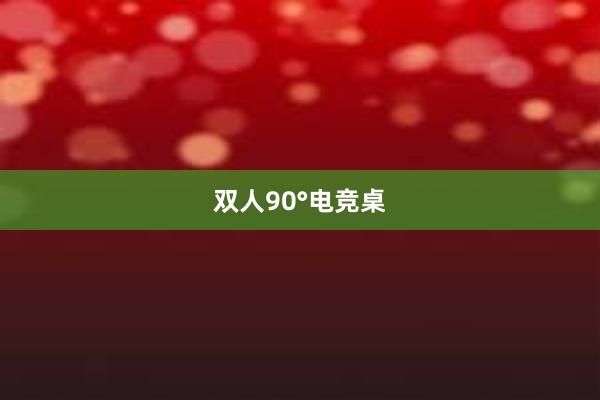 双人90°电竞桌